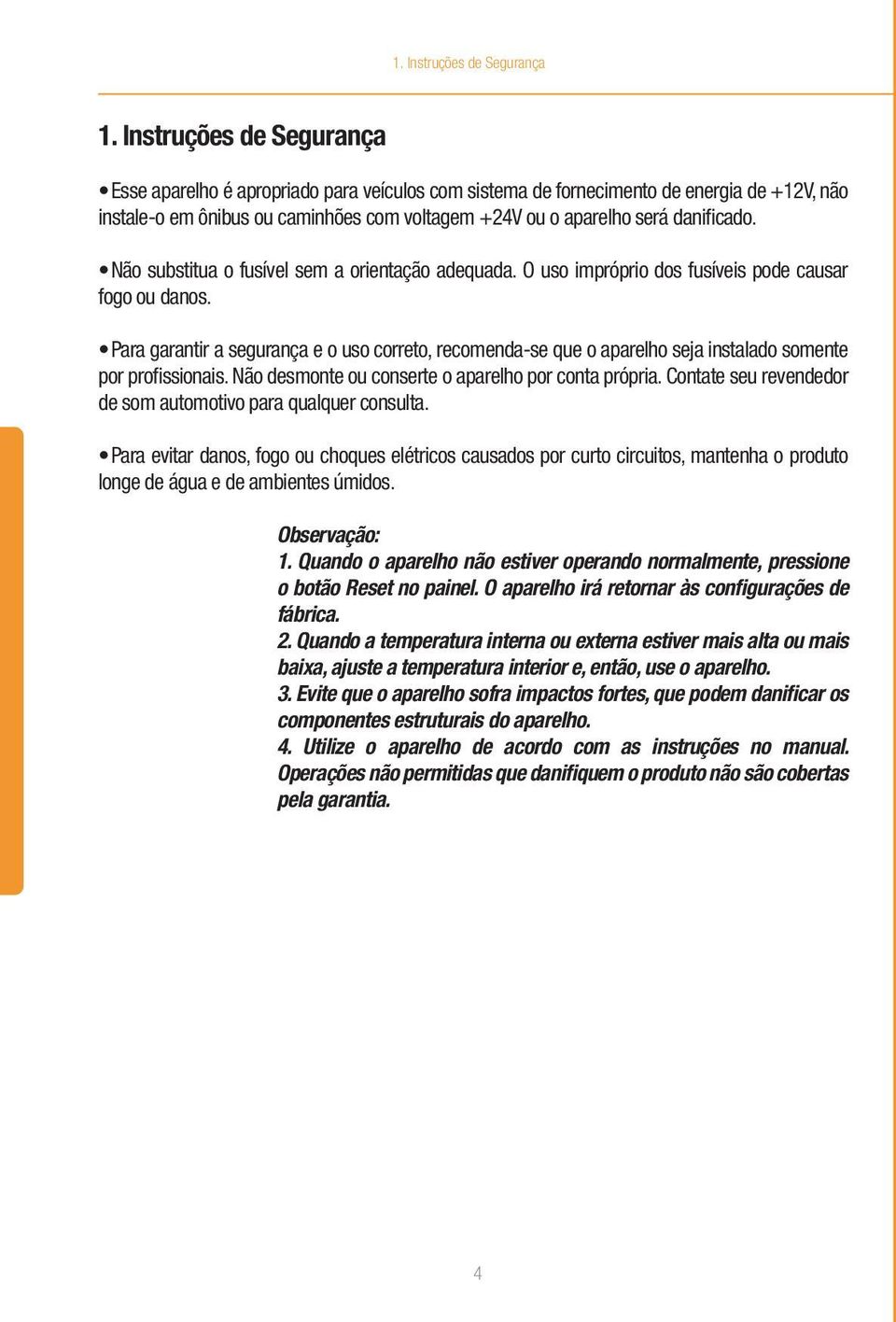 1. Instruções de Segurança

1. Instruções de Segurança

• Esse aparelho é apropriado para veículos com sistema de fornecimento de energia de +12V, não instale-o em ônibus ou caminhões com voltagem +24V ou o aparelho será danificado.

• Não substitua o fusível sem a orientação adequada. O uso impróprio dos fusíveis pode causar fogo ou danos.

• Para garantir a segurança e o uso correto, recomenda-se que o aparelho seja instalado somente por profissionais. Não desmonte ou conserte o aparelho por conta própria. Contate seu revendedor de som automotivo para qualquer consulta.

• Para evitar danos, fogo ou choques elétricos causados por curto circuitos, mantenha o produto longe de água e de ambientes úmidos.

Observação:
1. Quando o aparelho não estiver operando normalmente, pressione o botão Reset no painel. O aparelho irá retornar às configurações de fábrica.
2. Quando a temperatura interna ou externa estiver mais alta ou mais baixa, ajuste a temperatura interior e, então, use o aparelho.
3. Evite que o aparelho sofra impactos fortes, que podem danificar os componentes estruturais do aparelho.
4. Utilize o aparelho de acordo com as instruções no manual. Operações não permitidas que danifiquem o produto não são cobertas pela garantia.

4